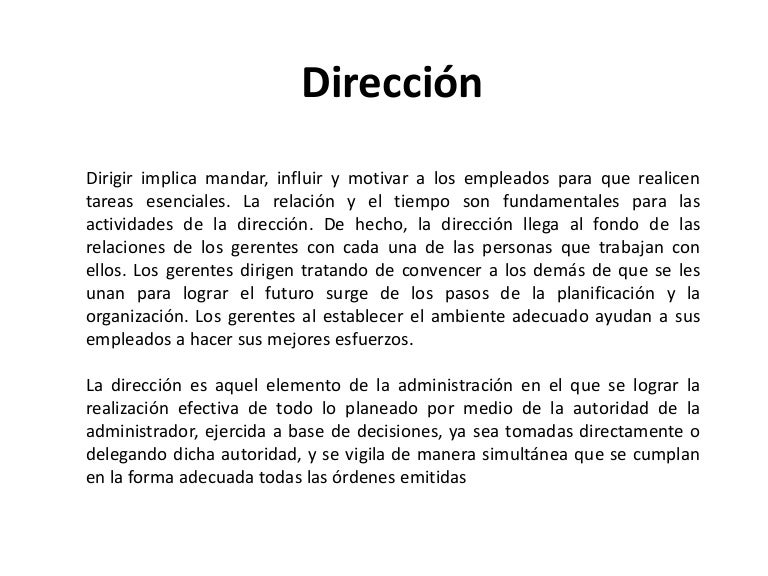 Dirección

Dirigir implica mandar, influir y motivar a los empleados para que realicen tareas esenciales. La relación y el tiempo son fundamentales para las actividades de la dirección. De hecho, la dirección llega al fondo de las relaciones de los gerentes con cada una de las personas que trabajan con ellos. Los gerentes dirigen tratando de convencer a los demás de que se les unan para lograr el futuro surge de los pasos de la planificación y la organización. Los gerentes al establecer el ambiente adecuado ayudan a sus empleados a hacer sus mejores esfuerzos.

La dirección es aquel elemento de la administración en el que se lograr la realización efectiva de todo lo planeado por medio de la autoridad de la administrador, ejercida a base de decisiones, ya sea tomadas directamente o delegando dicha autoridad, y se vigila de manera simultánea que se cumplan en la forma adecuada todas las órdenes emitidas